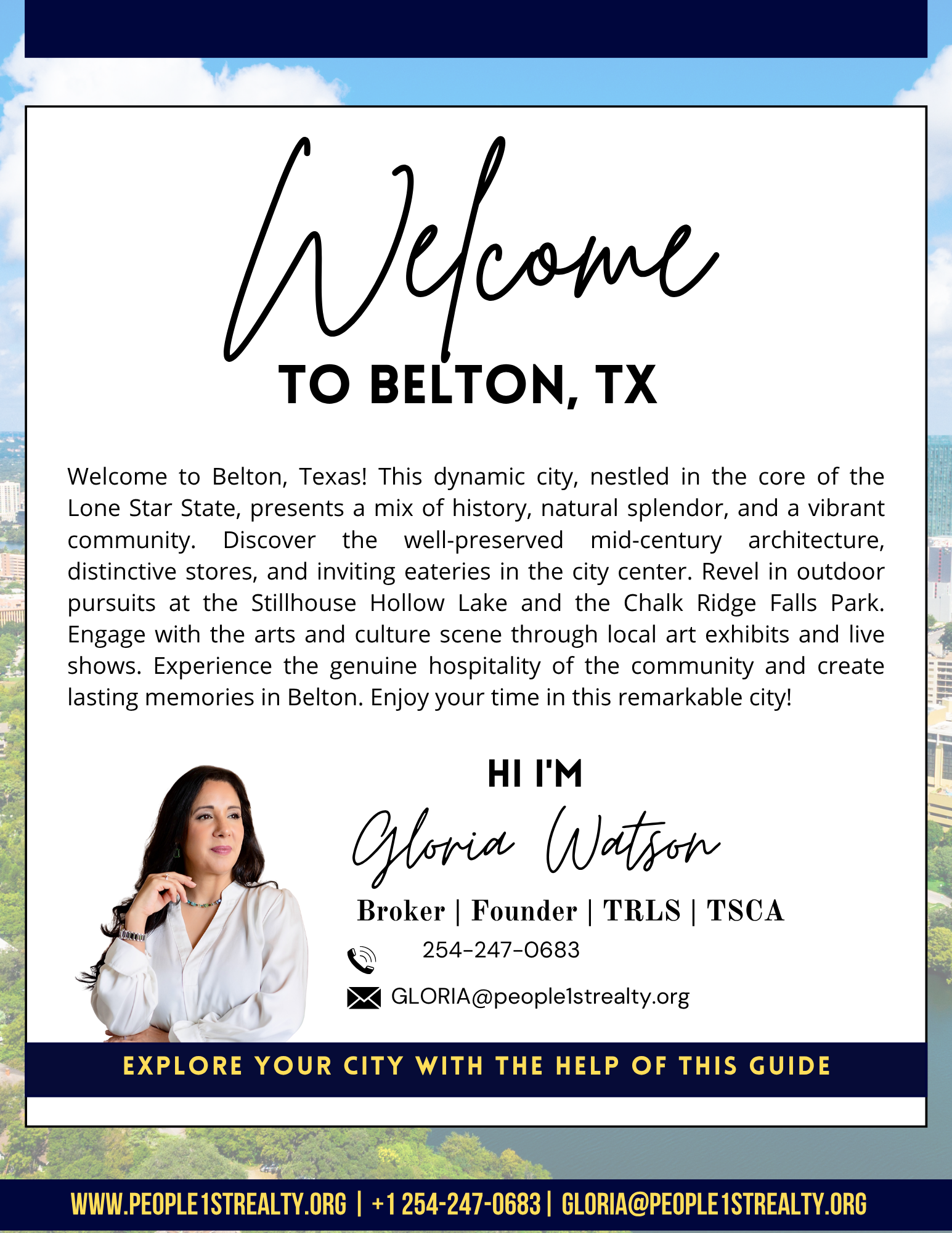 Welcome
TO BELTON, TX

Welcome to Belton, Texas! This dynamic city, nestled in the core of the Lone Star State, presents a mix of history, natural splendor, and a vibrant community. Discover the well-preserved mid-century architecture, distinctive stores, and inviting eateries in the city center. Revel in outdoor pursuits at the Stillhouse Hollow Lake and the Chalk Ridge Falls Park. Engage with the arts and culture scene through local art exhibits and live shows. Experience the genuine hospitality of the community and create lasting memories in Belton. Enjoy your time in this remarkable city!

HI I'M
Gloria Watson
Broker | Founder | TRLS | TSCA
254-247-0683
GLORIA@people1strealty.org

EXPLORE YOUR CITY WITH THE HELP OF THIS GUIDE

WWW.PEOPLE1STREALTY.ORG | +1 254-247-0683 | GLORIA@PEOPLE1STREALTY.ORG